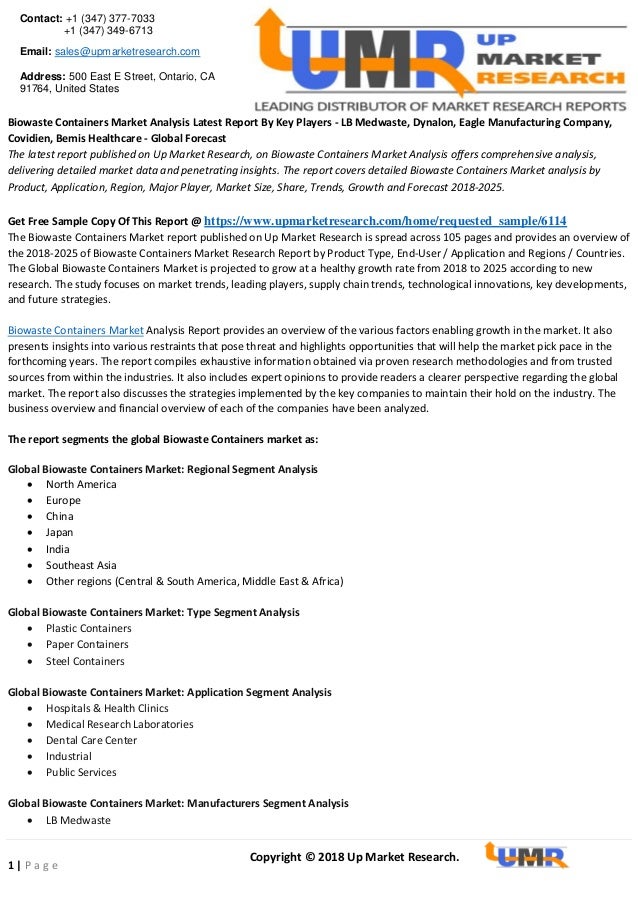 Contact: +1 (347) 377-7033
+1 (347) 349-6713

Email: sales@upmarketresearch.com

Address: 500 East E Street, Ontario, CA 91764, United States

UMR UP MARKET RESEARCH
LEADING DISTRIBUTOR OF MARKET RESEARCH REPORTS

Biowaste Containers Market Analysis Latest Report By Key Players - LB Medwaste, Dynalon, Eagle Manufacturing Company, Covidien, Bemis Healthcare - Global Forecast

The latest report published on Up Market Research, on Biowaste Containers Market Analysis offers comprehensive analysis, delivering detailed market data and penetrating insights. The report covers detailed Biowaste Containers Market analysis by Product, Application, Region, Major Player, Market Size, Share, Trends, Growth and Forecast 2018-2025.

Get Free Sample Copy Of This Report @ https://www.upmarketresearch.com/home/requested_sample/6114

The Biowaste Containers Market report published on Up Market Research is spread across 105 pages and provides an overview of the 2018-2025 of Biowaste Containers Market Research Report by Product Type, End-User / Application and Regions / Countries. The Global Biowaste Containers Market is projected to grow at a healthy growth rate from 2018 to 2025 according to new research. The study focuses on market trends, leading players, supply chain trends, technological innovations, key developments, and future strategies.

Biowaste Containers Market Analysis Report provides an overview of the various factors enabling growth in the market. It also presents insights into various restraints that pose threat and highlights opportunities that will help the market pick pace in the forthcoming years. The report compiles exhaustive information obtained via proven research methodologies and from trusted sources from within the industries. It also includes expert opinions to provide readers a clearer perspective regarding the global market. The report also discusses the strategies implemented by the key companies to maintain their hold on the industry. The business overview and financial overview of each of the companies have been analyzed.

The report segments the global Biowaste Containers market as:

Global Biowaste Containers Market: Regional Segment Analysis
• North America
• Europe
• China
• Japan
• India
• Southeast Asia
• Other regions (Central & South America, Middle East & Africa)

Global Biowaste Containers Market: Type Segment Analysis
• Plastic Containers
• Paper Containers
• Steel Containers

Global Biowaste Containers Market: Application Segment Analysis
• Hospitals & Health Clinics
• Medical Research Laboratories
• Dental Care Center
• Industrial
• Public Services

Global Biowaste Containers Market: Manufacturers Segment Analysis
• LB Medwaste

1 | Page
Copyright © 2018 Up Market Research.
UMR